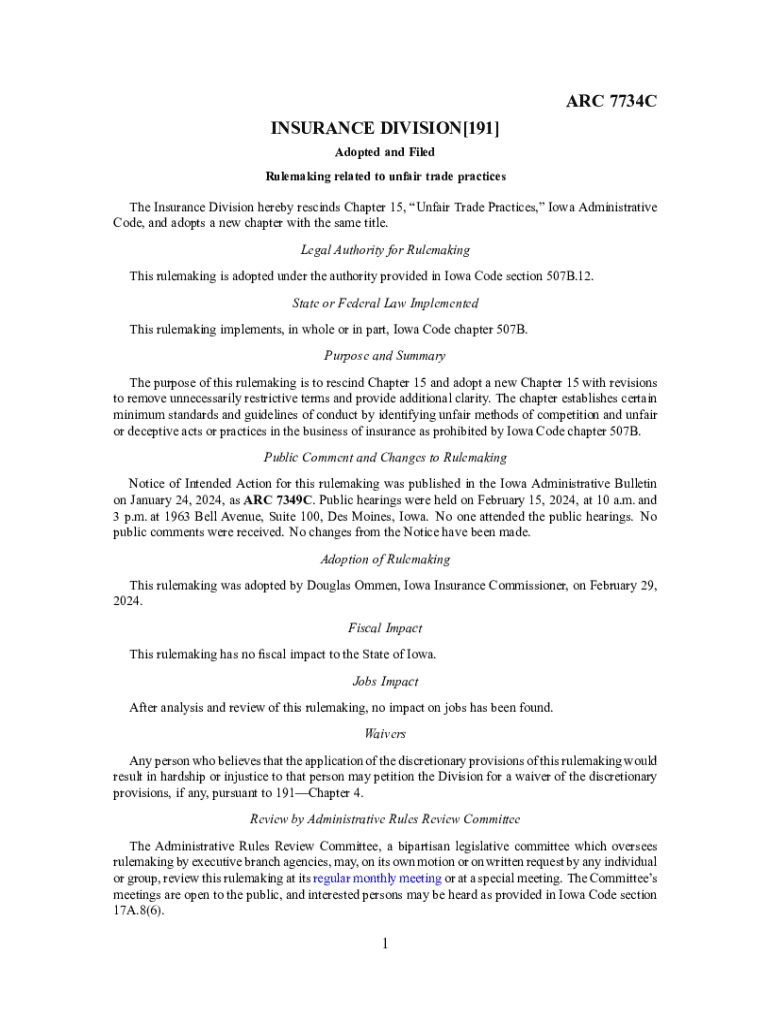 ARC 7734C

INSURANCE DIVISION[191]

Adopted and Filed

Rulemaking related to unfair trade practices

The Insurance Division hereby rescinds Chapter 15, "Unfair Trade Practices," Iowa Administrative Code, and adopts a new chapter with the same title.

Legal Authority for Rulemaking

This rulemaking is adopted under the authority provided in Iowa Code section 507B.12.

State or Federal Law Implemented

This rulemaking implements, in whole or in part, Iowa Code chapter 507B.

Purpose and Summary

The purpose of this rulemaking is to rescind Chapter 15 and adopt a new Chapter 15 with revisions to remove unnecessarily restrictive terms and provide additional clarity. The chapter establishes certain minimum standards and guidelines of conduct by identifying unfair methods of competition and unfair or deceptive acts or practices in the business of insurance as prohibited by Iowa Code chapter 507B.

Public Comment and Changes to Rulemaking

Notice of Intended Action for this rulemaking was published in the Iowa Administrative Bulletin on January 24, 2024, as ARC 7349C. Public hearings were held on February 15, 2024, at 10 a.m. and 3 p.m. at 1963 Bell Avenue, Suite 100, Des Moines, Iowa. No one attended the public hearings. No public comments were received. No changes from the Notice have been made.

Adoption of Rulemaking

This rulemaking was adopted by Douglas Ommen, Iowa Insurance Commissioner, on February 29, 2024.

Fiscal Impact

This rulemaking has no fiscal impact to the State of Iowa.

Jobs Impact

After analysis and review of this rulemaking, no impact on jobs has been found.

Waivers

Any person who believes that the application of the discretionary provisions of this rulemaking would result in hardship or injustice to that person may petition the Division for a waiver of the discretionary provisions, if any, pursuant to 191—Chapter 4.

Review by Administrative Rules Review Committee

The Administrative Rules Review Committee, a bipartisan legislative committee which oversees rulemaking by executive branch agencies, may, on its own motion or on written request by any individual or group, review this rulemaking at its regular monthly meeting or at a special meeting. The Committee's meetings are open to the public, and interested persons may be heard as provided in Iowa Code section 17A.8(6).

1